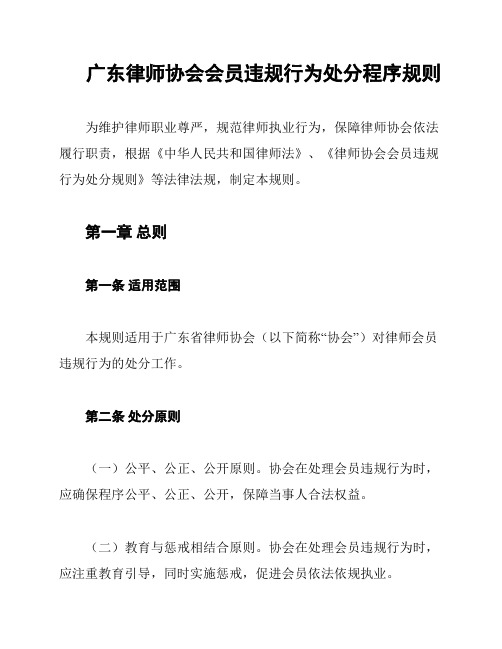 广东律师协会会员违规行为处分程序规则

为维护律师职业尊严，规范律师执业行为，保障律师协会依法履行职责，根据《中华人民共和国律师法》、《律师协会会员违规行为处分规则》等法律法规，制定本规则。

第一章 总则

第一条 适用范围

本规则适用于广东省律师协会（以下简称“协会”）对律师会员违规行为的处分工作。

第二条 处分原则

（一）公平、公正、公开原则。协会在处理会员违规行为时，应确保程序公平、公正、公开，保障当事人合法权益。

（二）教育与惩戒相结合原则。协会在处理会员违规行为时，应注重教育引导，同时实施惩戒，促进会员依法依规执业。